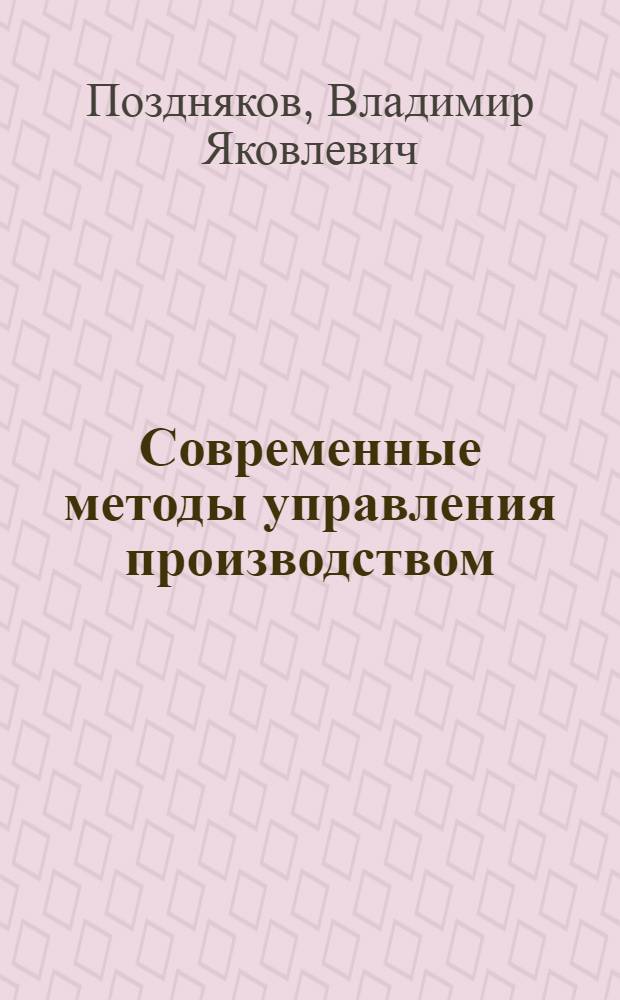 Поздняков, Владимир Яковлевич

Современные методы управления производством